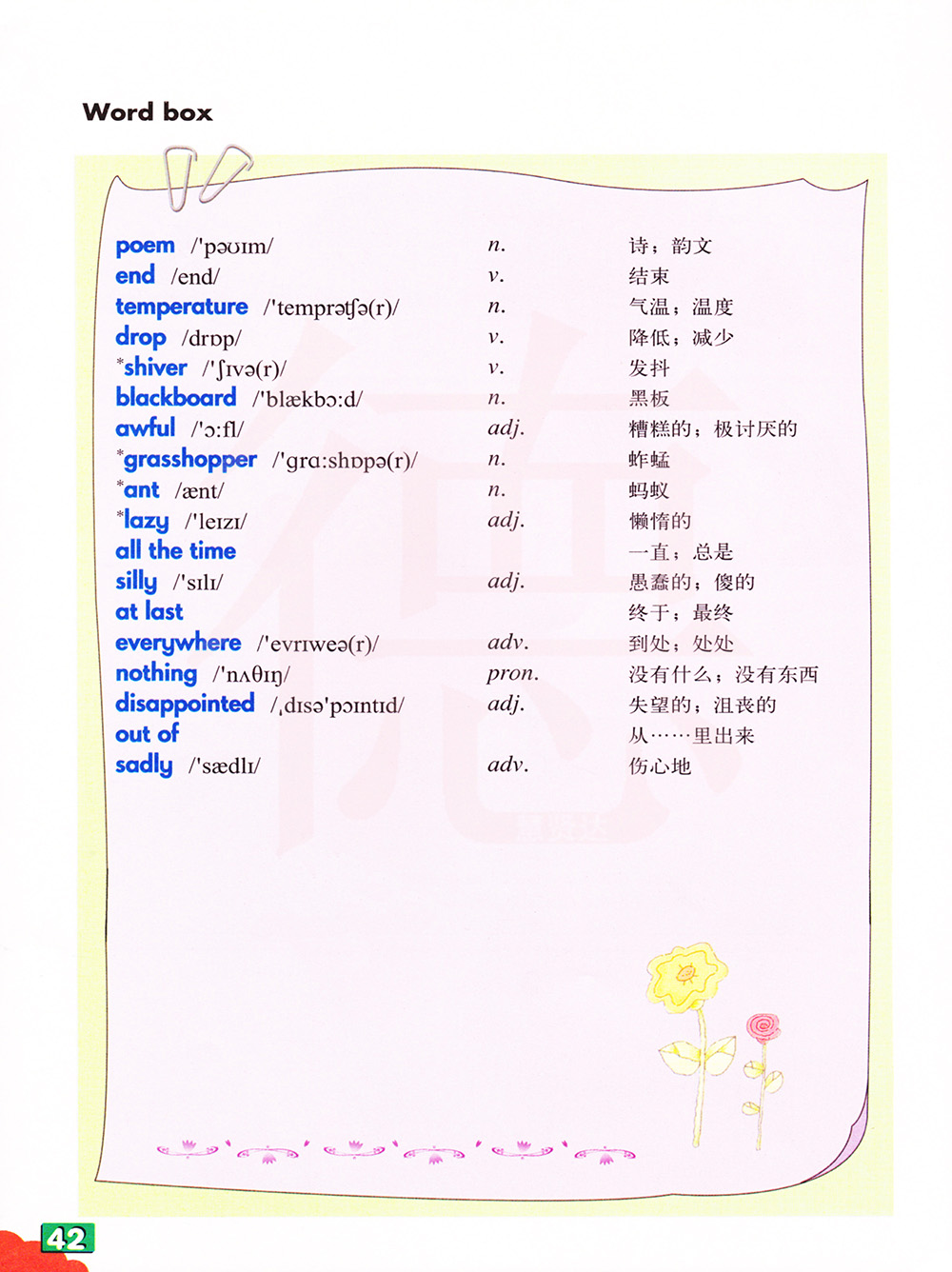 Word box

| | | |
|---|---|---|
| poem /'pəʊɪm/ | n. | 诗；韵文 |
| end /end/ | v. | 结束 |
| temperature /'temprətʃə(r)/ | n. | 气温；温度 |
| drop /drɒp/ | v. | 降低；减少 |
| *shiver /'ʃɪvə(r)/ | v. | 发抖 |
| blackboard /'blækbɔ:d/ | n. | 黑板 |
| awful /'ɔ:fl/ | adj. | 糟糕的；极讨厌的 |
| *grasshopper /'grɑ:shɒpə(r)/ | n. | 蚱蜢 |
| *ant /ænt/ | n. | 蚂蚁 |
| *lazy /'leɪzɪ/ | adj. | 懒惰的 |
| all the time | | 一直；总是 |
| silly /'sɪlɪ/ | adj. | 愚蠢的；傻的 |
| at last | | 终于；最终 |
| everywhere /'evrɪweə(r)/ | adv. | 到处；处处 |
| nothing /'nʌθɪŋ/ | pron. | 没有什么；没有东西 |
| disappointed /ˌdɪsə'pɔɪntɪd/ | adj. | 失望的；沮丧的 |
| out of | | 从……里出来 |
| sadly /'sædlɪ/ | adv. | 伤心地 |

42